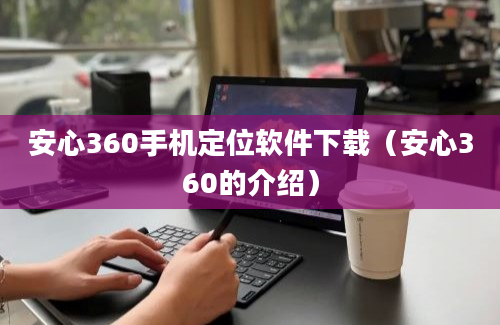 安心360手机定位软件下载（安心360的介绍）